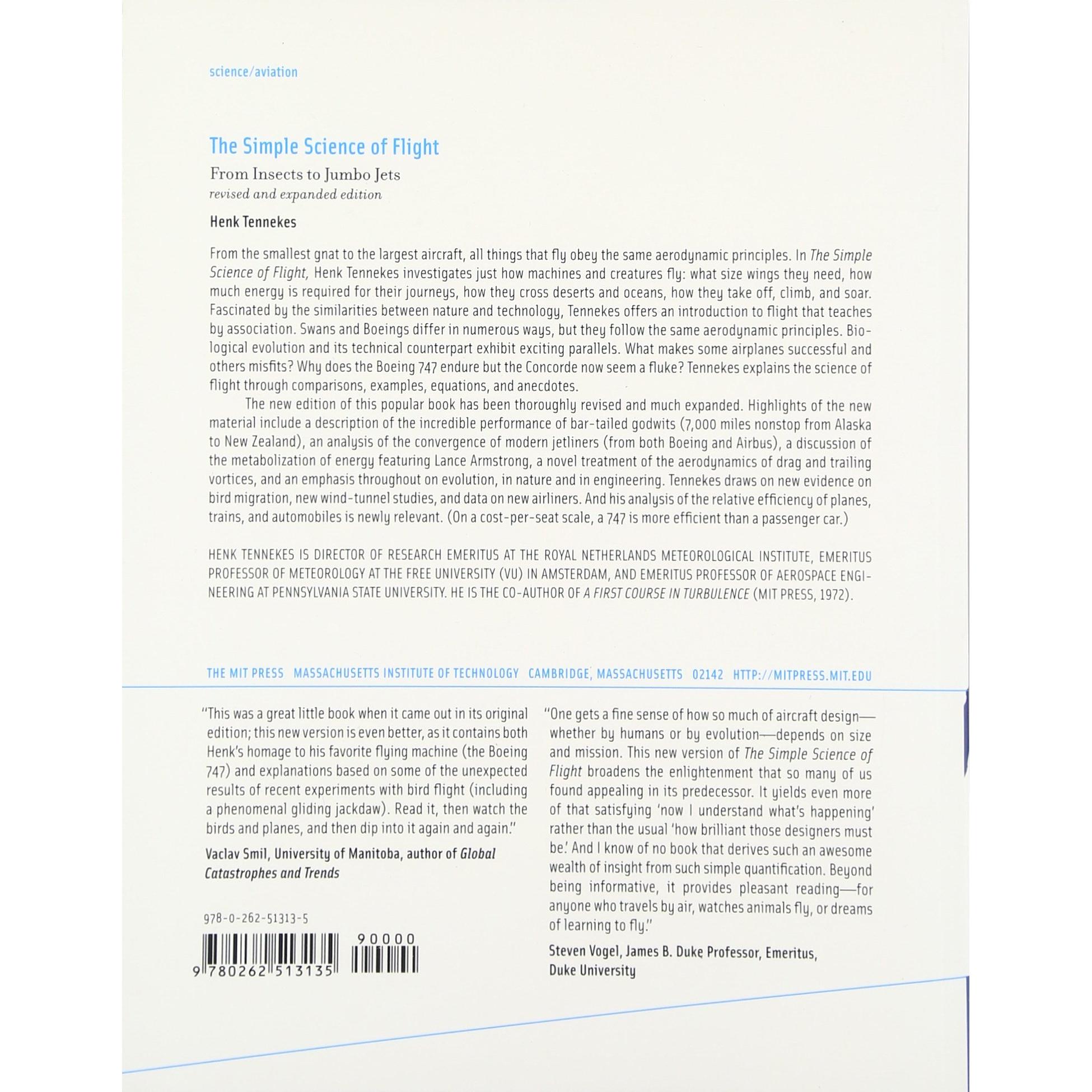 science/aviation

The Simple Science of Flight

From Insects to Jumbo Jets
revised and expanded edition

Henk Tennekes

From the smallest gnat to the largest aircraft, all things that fly obey the same aerodynamic principles. In The Simple Science of Flight, Henk Tennekes investigates just how machines and creatures fly: what size wings they need, how much energy is required for their journeys, how they cross deserts and oceans, how they take off, climb, and soar. Fascinated by the similarities between nature and technology, Tennekes offers an introduction to flight that teaches by association. Swans and Boeings differ in numerous ways, but they follow the same aerodynamic principles. Biological evolution and its technical counterpart exhibit exciting parallels. What makes some airplanes successful and others misfits? Why does the Boeing 747 endure but the Concorde now seem a fluke? Tennekes explains the science of flight through comparisons, examples, equations, and anecdotes.

The new edition of this popular book has been thoroughly revised and much expanded. Highlights of the new material include a description of the incredible performance of bar-tailed godwits (7,000 miles nonstop from Alaska to New Zealand), an analysis of the convergence of modern jetliners (from both Boeing and Airbus), a discussion of the metabolization of energy featuring Lance Armstrong, a novel treatment of the aerodynamics of drag and trailing vortices, and an emphasis throughout on evolution, in nature and in engineering. Tennekes draws on new evidence on bird migration, new wind-tunnel studies, and data on new airliners. And his analysis of the relative efficiency of planes, trains, and automobiles is newly relevant. (On a cost-per-seat scale, a 747 is more efficient than a passenger car.)

HENK TENNEKES IS DIRECTOR OF RESEARCH EMERITUS AT THE ROYAL NETHERLANDS METEOROLOGICAL INSTITUTE, EMERITUS PROFESSOR OF METEOROLOGY AT THE FREE UNIVERSITY (VU) IN AMSTERDAM, AND EMERITUS PROFESSOR OF AEROSPACE ENGINEERING AT PENNSYLVANIA STATE UNIVERSITY. HE IS THE CO-AUTHOR OF A FIRST COURSE IN TURBULENCE (MIT PRESS, 1972).

THE MIT PRESS MASSACHUSETTS INSTITUTE OF TECHNOLOGY CAMBRIDGE, MASSACHUSETTS 02142 HTTP://MITPRESS.MIT.EDU

"This was a great little book when it came out in its original edition; this new version is even better, as it contains both Henk's homage to his favorite flying machine (the Boeing 747) and explanations based on some of the unexpected results of recent experiments with bird flight (including a phenomenal gliding jackdaw). Read it, then watch the birds and planes, and then dip into it again and again."

Vaclav Smil, University of Manitoba, author of Global Catastrophes and Trends

978-0-262-51313-5

90000

9 780262 513135

"One gets a fine sense of how so much of aircraft design—whether by humans or by evolution—depends on size and mission. This new version of The Simple Science of Flight broadens the enlightenment that so many of us found appealing in its predecessor. It yields even more of that satisfying 'now I understand what's happening' rather than the usual 'how brilliant those designers must be.' And I know of no book that derives such an awesome wealth of insight from such simple quantification. Beyond being informative, it provides pleasant reading—for anyone who travels by air, watches animals fly, or dreams of learning to fly."

Steven Vogel, James B. Duke Professor, Emeritus, Duke University